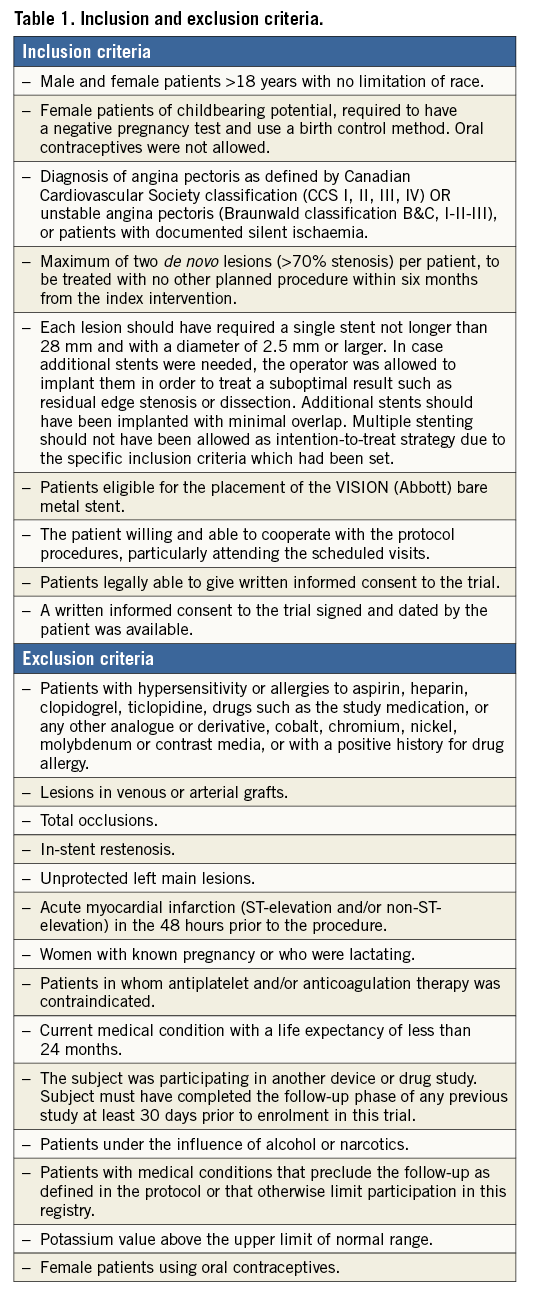 Table 1. Inclusion and exclusion criteria.

| Inclusion criteria |
|---|
| – Male and female patients >18 years with no limitation of race. |
| – Female patients of childbearing potential, required to have a negative pregnancy test and use a birth control method. Oral contraceptives were not allowed. |
| – Diagnosis of angina pectoris as defined by Canadian Cardiovascular Society classification (CCS I, II, III, IV) OR unstable angina pectoris (Braunwald classification B&C, I-II-III), or patients with documented silent ischaemia. |
| – Maximum of two de novo lesions (>70% stenosis) per patient, to be treated with no other planned procedure within six months from the index intervention. |
| – Each lesion should have required a single stent not longer than 28 mm and with a diameter of 2.5 mm or larger. In case additional stents were needed, the operator was allowed to implant them in order to treat a suboptimal result such as residual edge stenosis or dissection. Additional stents should have been implanted with minimal overlap. Multiple stenting should not have been allowed as intention-to-treat strategy due to the specific inclusion criteria which had been set. |
| – Patients eligible for the placement of the VISION (Abbott) bare metal stent. |
| – The patient willing and able to cooperate with the protocol procedures, particularly attending the scheduled visits. |
| – Patients legally able to give written informed consent to the trial. |
| – A written informed consent to the trial signed and dated by the patient was available. |
| **Exclusion criteria** |
| – Patients with hypersensitivity or allergies to aspirin, heparin, clopidogrel, ticlopidine, drugs such as the study medication, or any other analogue or derivative, cobalt, chromium, nickel, molybdenum or contrast media, or with a positive history for drug allergy. |
| – Lesions in venous or arterial grafts. |
| – Total occlusions. |
| – In-stent restenosis. |
| – Unprotected left main lesions. |
| – Acute myocardial infarction (ST-elevation and/or non-ST-elevation) in the 48 hours prior to the procedure. |
| – Women with known pregnancy or who were lactating. |
| – Patients in whom antiplatelet and/or anticoagulation therapy was contraindicated. |
| – Current medical condition with a life expectancy of less than 24 months. |
| – The subject was participating in another device or drug study. Subject must have completed the follow-up phase of any previous study at least 30 days prior to enrolment in this trial. |
| – Patients under the influence of alcohol or narcotics. |
| – Patients with medical conditions that preclude the follow-up as defined in the protocol or that otherwise limit participation in this registry. |
| – Potassium value above the upper limit of normal range. |
| – Female patients using oral contraceptives. |